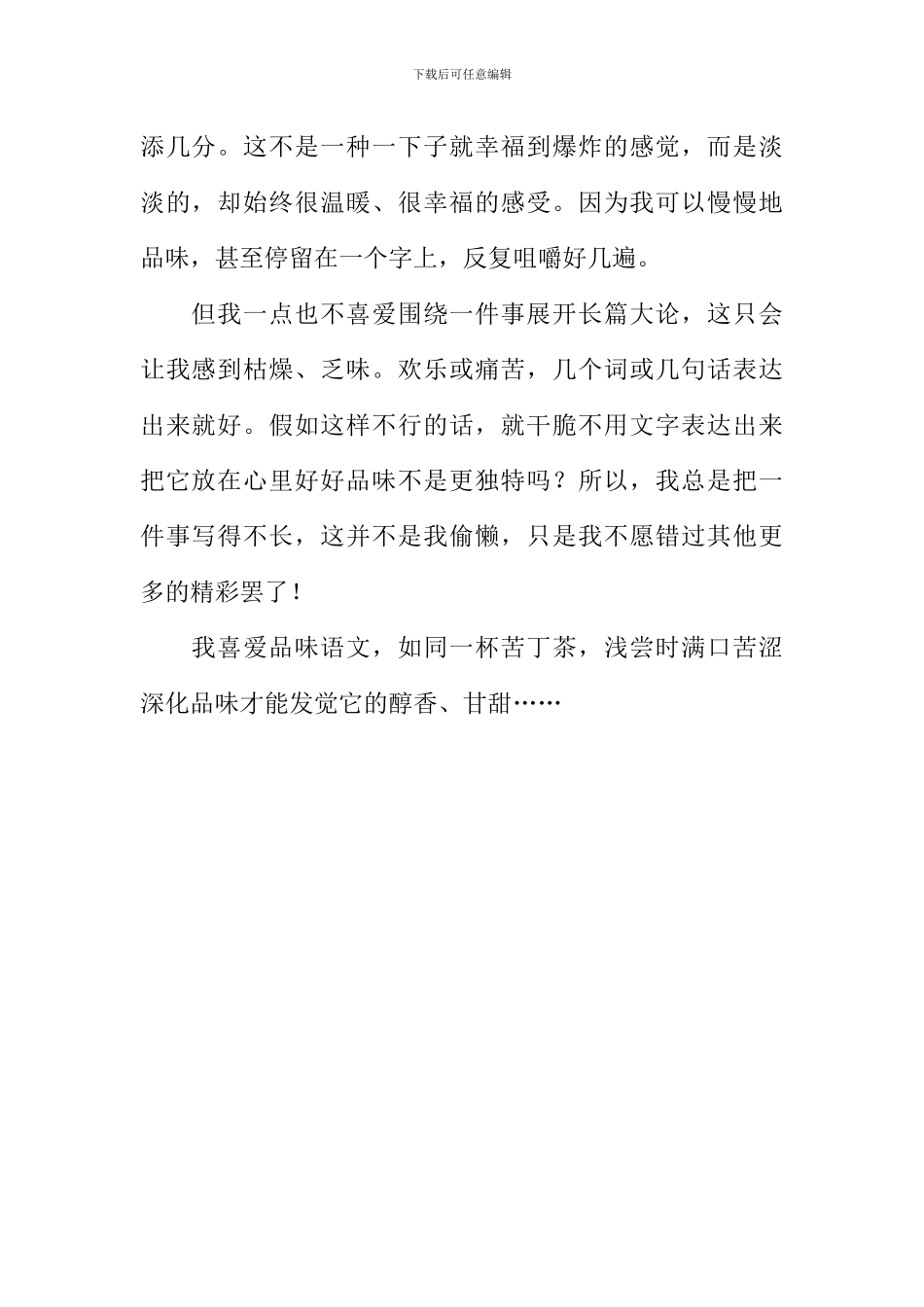 下载后可任意编辑

添几分。这不是一种一下子就幸福到爆炸的感觉，而是淡淡的，却始终很温暖、很幸福的感受。因为我可以慢慢地品味，甚至停留在一个字上，反复咀嚼好几遍。

但我一点也不喜爱围绕一件事展开长篇大论，这只会让我感到枯燥、乏味。欢乐或痛苦，几个词或几句话表达出来就好。假如这样不行的话，就干脆不用文字表达出来把它放在心里好好品味不是更独特吗？所以，我总是把一件事写得不长，这并不是我偷懒，只是我不愿错过其他更多的精彩罢了！

我喜爱品味语文，如同一杯苦丁茶，浅尝时满口苦涩深化品味才能发觉它的醇香、甘甜……